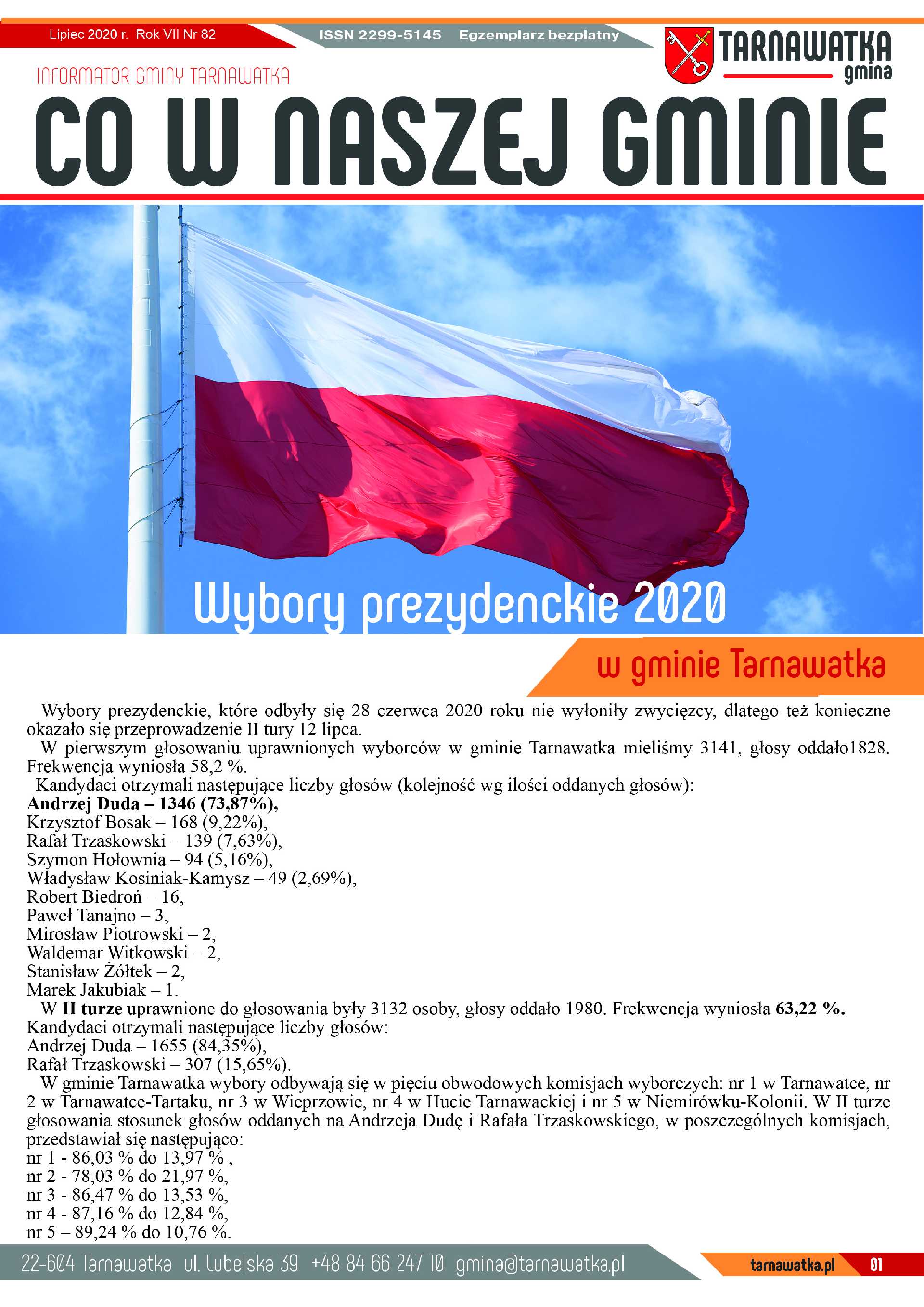 Lipiec 2020 r. Rok VII Nr 82

ISSN 2299-5145 Egzemplarz bezpłatny

TARNAWATKA
gmina

INFORMATOR GMINY TARNAWATKA

CO W NASZEJ GMINIE

Wybory prezydenckie 2020

w gminie Tarnawatka

Wybory prezydenckie, które odbyły się 28 czerwca 2020 roku nie wyłoniły zwycięzcy, dlatego też konieczne okazało się przeprowadzenie II tury 12 lipca.

W pierwszym głosowaniu uprawnionych wyborców w gminie Tarnawatka mieliśmy 3141, głosy oddało1828. Frekwencja wyniosła 58,2 %.

Kandydaci otrzymali następujące liczby głosów (kolejność wg ilości oddanych głosów):
Andrzej Duda – 1346 (73,87%),
Krzysztof Bosak – 168 (9,22%),
Rafał Trzaskowski – 139 (7,63%),
Szymon Hołownia – 94 (5,16%),
Władysław Kosiniak-Kamysz – 49 (2,69%),
Robert Biedroń – 16,
Paweł Tanajno – 3,
Mirosław Piotrowski – 2,
Waldemar Witkowski – 2,
Stanisław Żółtek – 2,
Marek Jakubiak – 1.

W II turze uprawnione do głosowania były 3132 osoby, głosy oddało 1980. Frekwencja wyniosła 63,22 %.
Kandydaci otrzymali następujące liczby głosów:
Andrzej Duda – 1655 (84,35%),
Rafał Trzaskowski – 307 (15,65%).

W gminie Tarnawatka wybory odbywają się w pięciu obwodowych komisjach wyborczych: nr 1 w Tarnawatce, nr 2 w Tarnawatce-Tartaku, nr 3 w Wieprzowie, nr 4 w Hucie Tarnawackiej i nr 5 w Niemirówku-Kolonii. W II turze głosowania stosunek głosów oddanych na Andrzeja Dudę i Rafała Trzaskowskiego, w poszczególnych komisjach, przedstawiał się następująco:
nr 1 - 86,03 % do 13,97 % ,
nr 2 - 78,03 % do 21,97 %,
nr 3 - 86,47 % do 13,53 %,
nr 4 - 87,16 % do 12,84 %,
nr 5 – 89,24 % do 10,76 %.

22-604 Tarnawatka ul. Lubelska 39 +48 84 66 247 10 gmina@tarnawatka.pl

tarnawatka.pl 01